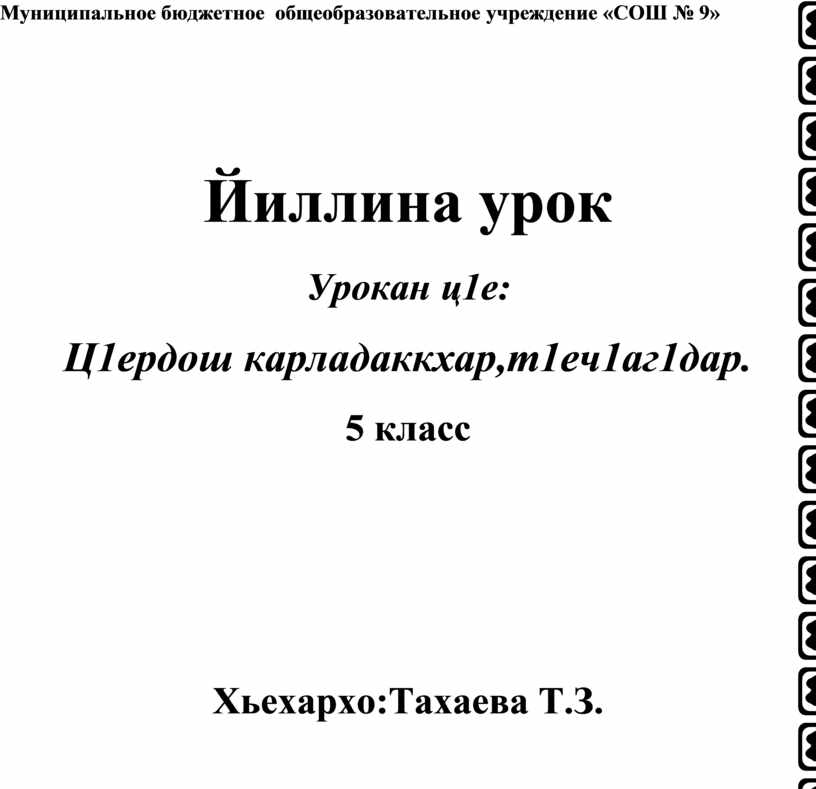 Муниципальное бюджетное общеобразовательное учреждение «СОШ № 9»

Йиллина урок

Урокан ц1е:

Ц1ердош карладаккхар,т1еч1аг1дар.

5 класс

Хьехархо:Тахаева Т.З.